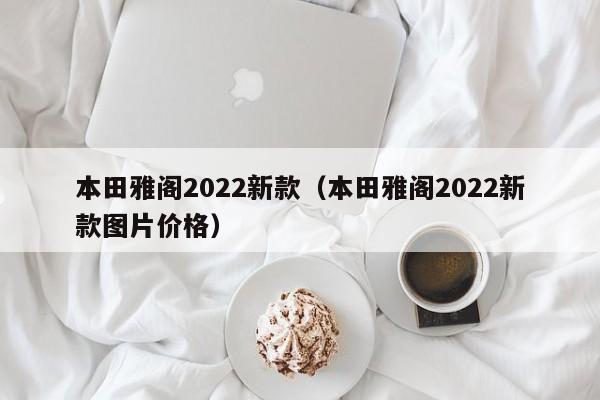 本田雅阁2022新款（本田雅阁2022新款图片价格）